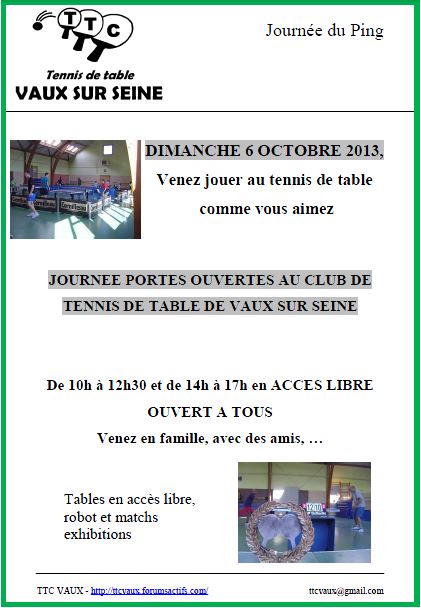 TTC
Tennis de table
VAUX SUR SEINE

Journée du Ping

DIMANCHE 6 OCTOBRE 2013,
Venez jouer au tennis de table
comme vous aimez

JOURNEE PORTES OUVERTES AU CLUB DE TENNIS DE TABLE DE VAUX SUR SEINE

De 10h à 12h30 et de 14h à 17h en ACCES LIBRE
OUVERT A TOUS
Venez en famille, avec des amis, …

Tables en accès libre, robot et matchs exhibitions

TTC VAUX - http://ttcvaux.forumsactifs.com/
ttcvaux@gmail.com